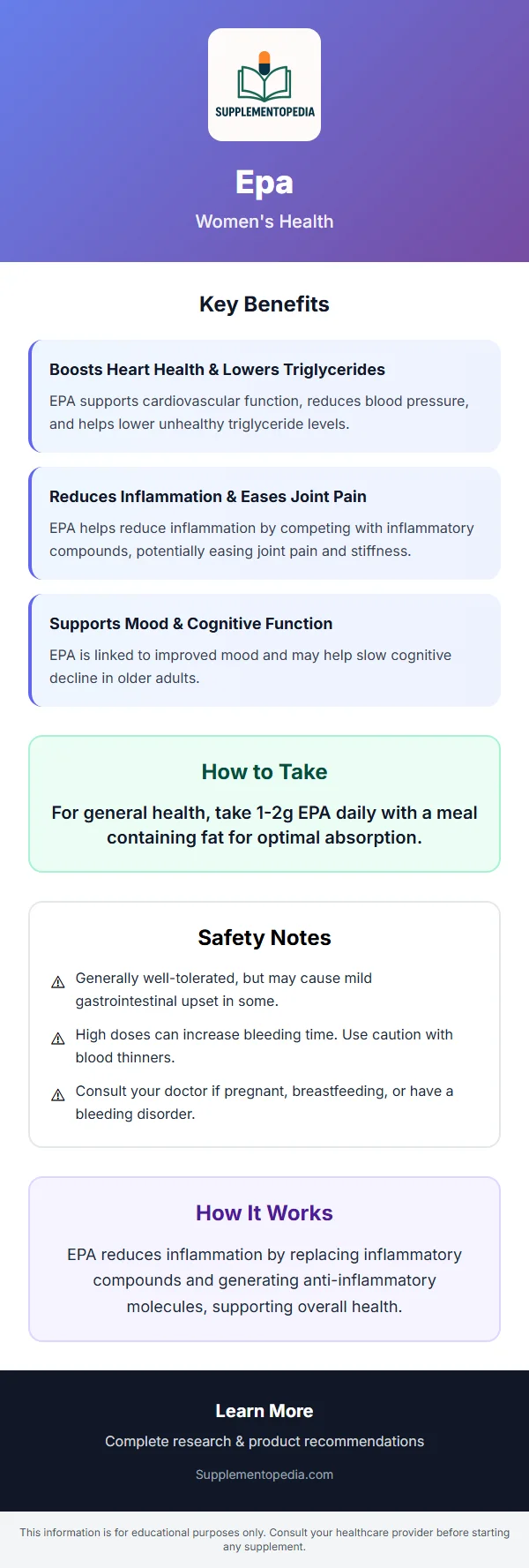 SUPPLEMENTOPEDIA

Epa

Women's Health

Key Benefits

Boosts Heart Health & Lowers Triglycerides

EPA supports cardiovascular function, reduces blood pressure, and helps lower unhealthy triglyceride levels.

Reduces Inflammation & Eases Joint Pain

EPA helps reduce inflammation by competing with inflammatory compounds, potentially easing joint pain and stiffness.

Supports Mood & Cognitive Function

EPA is linked to improved mood and may help slow cognitive decline in older adults.

How to Take

For general health, take 1-2g EPA daily with a meal containing fat for optimal absorption.

Safety Notes

⚠ Generally well-tolerated, but may cause mild gastrointestinal upset in some.

⚠ High doses can increase bleeding time. Use caution with blood thinners.

⚠ Consult your doctor if pregnant, breastfeeding, or have a bleeding disorder.

How It Works

EPA reduces inflammation by replacing inflammatory compounds and generating anti-inflammatory molecules, supporting overall health.

Learn More

Complete research & product recommendations

Supplementopedia.com

This information is for educational purposes only. Consult your healthcare provider before starting any supplement.